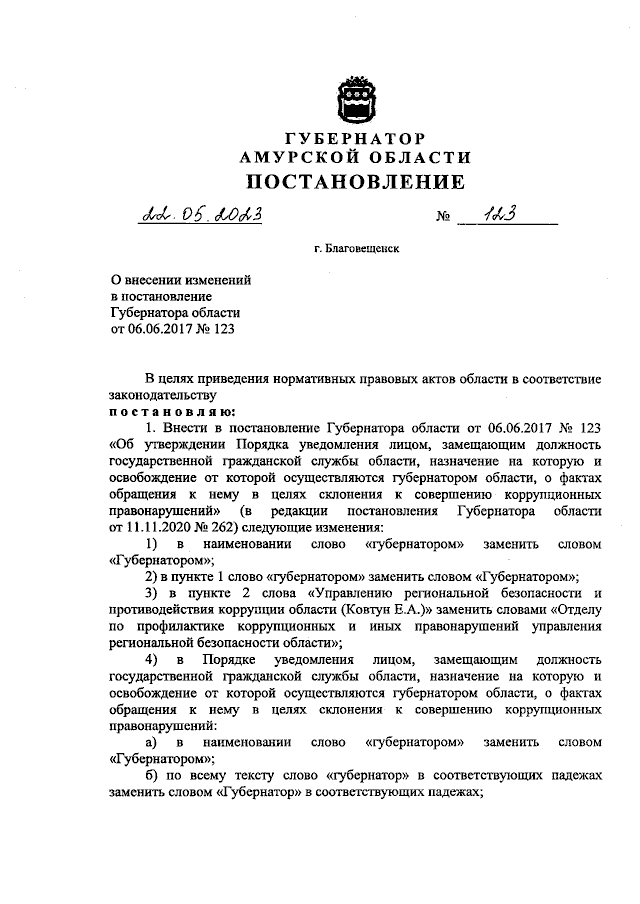 ГУБЕРНАТОР
АМУРСКОЙ ОБЛАСТИ
ПОСТАНОВЛЕНИЕ

22.05.2023 № 123

г. Благовещенск

О внесении изменений в постановление Губернатора области от 06.06.2017 № 123

В целях приведения нормативных правовых актов области в соответствие законодательству
постановляю:

1. Внести в постановление Губернатора области от 06.06.2017 № 123 «Об утверждении Порядка уведомления лицом, замещающим должность государственной гражданской службы области, назначение на которую и освобождение от которой осуществляются губернатором области, о фактах обращения к нему в целях склонения к совершению коррупционных правонарушений» (в редакции постановления Губернатора области от 11.11.2020 № 262) следующие изменения:

1) в наименовании слово «губернатором» заменить словом «Губернатором»;

2) в пункте 1 слово «губернатором» заменить словом «Губернатором»;

3) в пункте 2 слова «Управлению региональной безопасности и противодействия коррупции области (Ковтун Е.А.)» заменить словами «Отделу по профилактике коррупционных и иных правонарушений управления региональной безопасности области»;

4) в Порядке уведомления лицом, замещающим должность государственной гражданской службы области, назначение на которую и освобождение от которой осуществляются губернатором области, о фактах обращения к нему в целях склонения к совершению коррупционных правонарушений:

а) в наименовании слово «губернатором» заменить словом «Губернатором»;

б) по всему тексту слово «губернатор» в соответствующих падежах заменить словом «Губернатор» в соответствующих падежах;